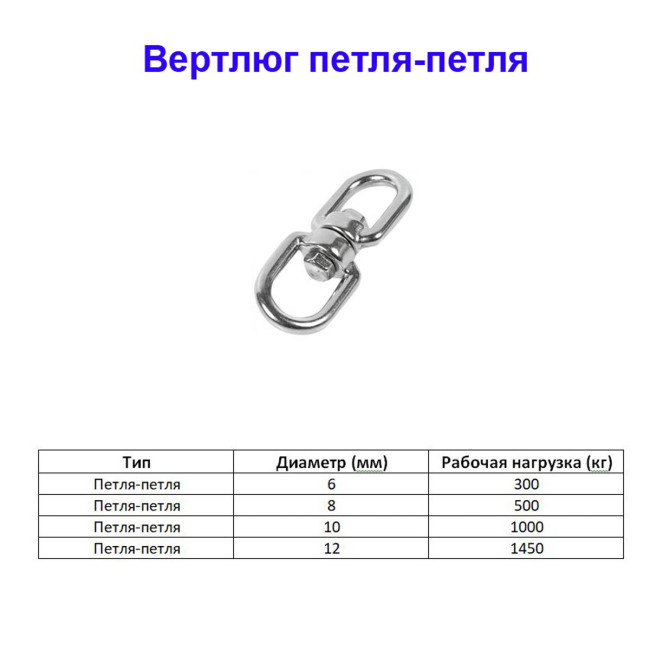 Вертлюг петля-петля

| Тип | Диаметр (мм) | Рабочая нагрузка (кг) |
|---|---|---|
| Петля-петля | 6 | 300 |
| Петля-петля | 8 | 500 |
| Петля-петля | 10 | 1000 |
| Петля-петля | 12 | 1450 |